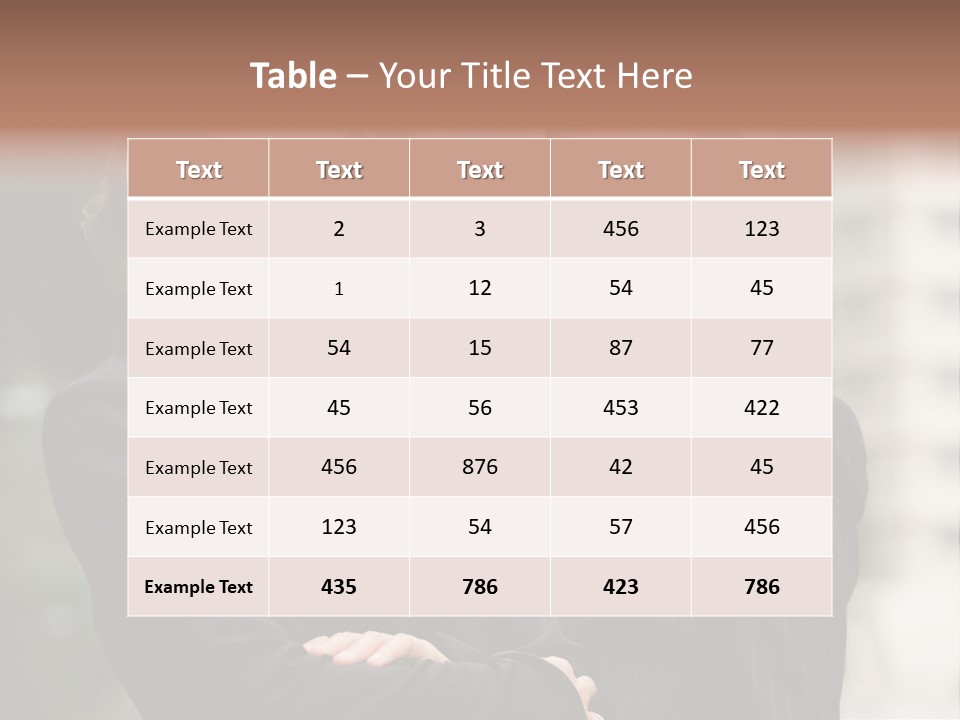 Table – Your Title Text Here

| Text | Text | Text | Text | Text |
|---|---|---|---|---|
| Example Text | 2 | 3 | 456 | 123 |
| Example Text | 1 | 12 | 54 | 45 |
| Example Text | 54 | 15 | 87 | 77 |
| Example Text | 45 | 56 | 453 | 422 |
| Example Text | 456 | 876 | 42 | 45 |
| Example Text | 123 | 54 | 57 | 456 |
| Example Text | 435 | 786 | 423 | 786 |